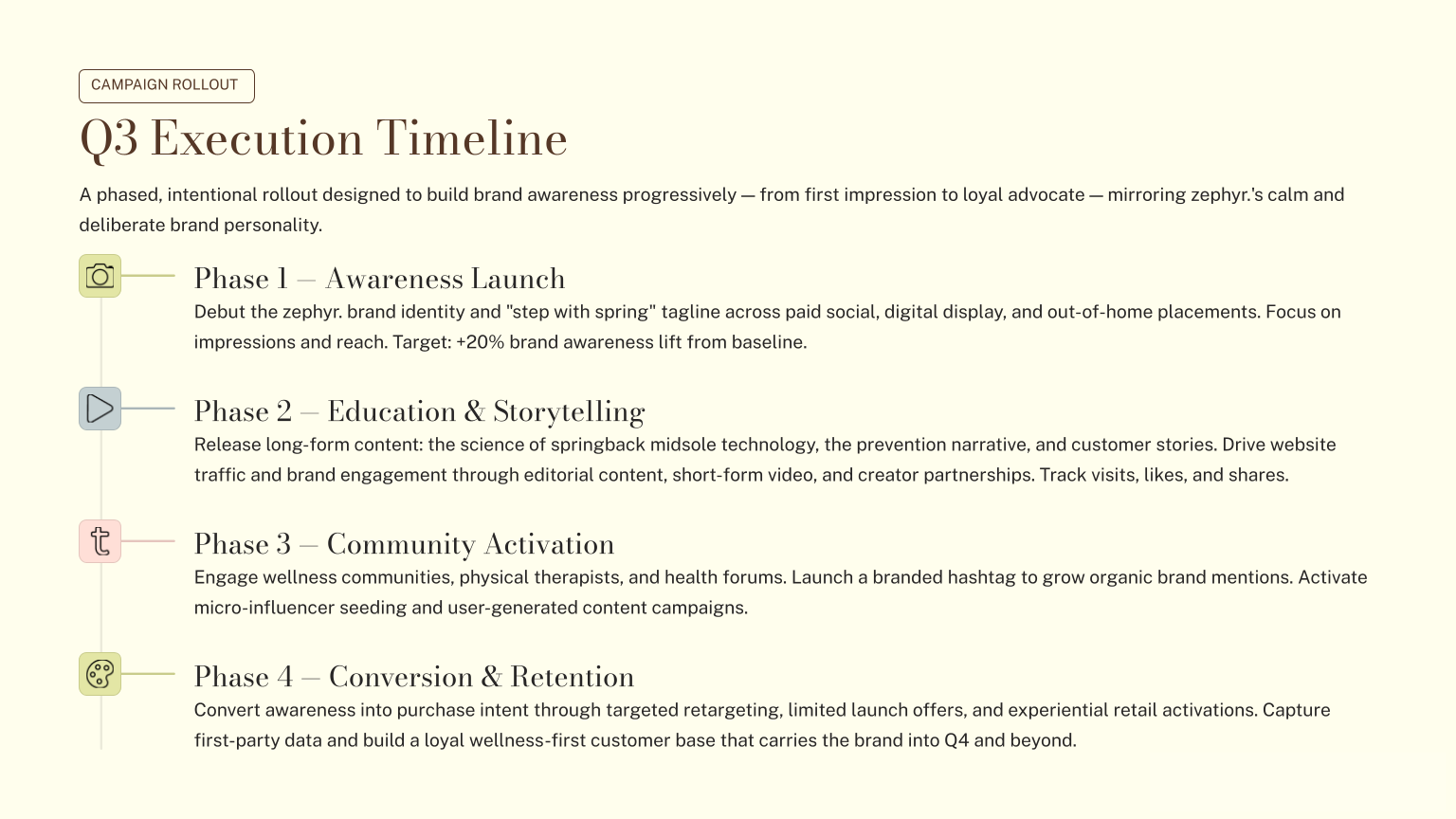 CAMPAIGN ROLLOUT

Q3 Execution Timeline

A phased, intentional rollout designed to build brand awareness progressively — from first impression to loyal advocate — mirroring zephyr.'s calm and deliberate brand personality.

Phase 1 — Awareness Launch

Debut the zephyr. brand identity and "step with spring" tagline across paid social, digital display, and out-of-home placements. Focus on impressions and reach. Target: +20% brand awareness lift from baseline.

Phase 2 — Education & Storytelling

Release long-form content: the science of springback midsole technology, the prevention narrative, and customer stories. Drive website traffic and brand engagement through editorial content, short-form video, and creator partnerships. Track visits, likes, and shares.

Phase 3 — Community Activation

Engage wellness communities, physical therapists, and health forums. Launch a branded hashtag to grow organic brand mentions. Activate micro-influencer seeding and user-generated content campaigns.

Phase 4 — Conversion & Retention

Convert awareness into purchase intent through targeted retargeting, limited launch offers, and experiential retail activations. Capture first-party data and build a loyal wellness-first customer base that carries the brand into Q4 and beyond.